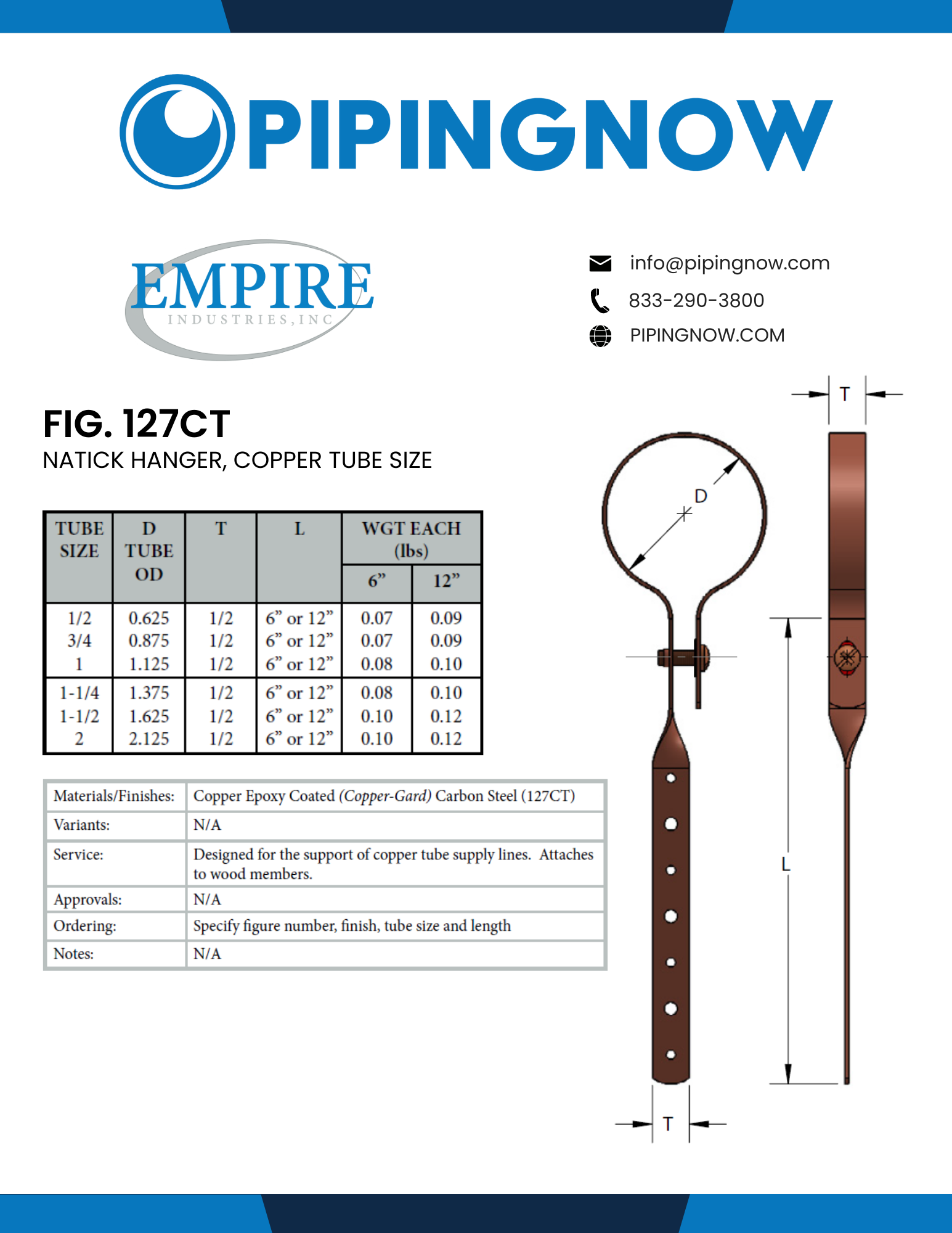 PIPINGNOW

EMPIRE
INDUSTRIES, INC

info@pipingnow.com
833-290-3800
PIPINGNOW.COM

FIG. 127CT
NATICK HANGER, COPPER TUBE SIZE

| TUBE SIZE | D TUBE OD | T | L | WGT EACH (lbs) 6” | WGT EACH (lbs) 12” |
|---|---|---|---|---|---|
| 1/2 | 0.625 | 1/2 | 6” or 12” | 0.07 | 0.09 |
| 3/4 | 0.875 | 1/2 | 6” or 12” | 0.07 | 0.09 |
| 1 | 1.125 | 1/2 | 6” or 12” | 0.08 | 0.10 |
| 1-1/4 | 1.375 | 1/2 | 6” or 12” | 0.08 | 0.10 |
| 1-1/2 | 1.625 | 1/2 | 6” or 12” | 0.10 | 0.12 |
| 2 | 2.125 | 1/2 | 6” or 12” | 0.10 | 0.12 |

| Materials/Finishes: | Copper Epoxy Coated (Copper-Gard) Carbon Steel (127CT) |
|---|---|
| Variants: | N/A |
| Service: | Designed for the support of copper tube supply lines. Attaches to wood members. |
| Approvals: | N/A |
| Ordering: | Specify figure number, finish, tube size and length |
| Notes: | N/A |

T
D
L
T